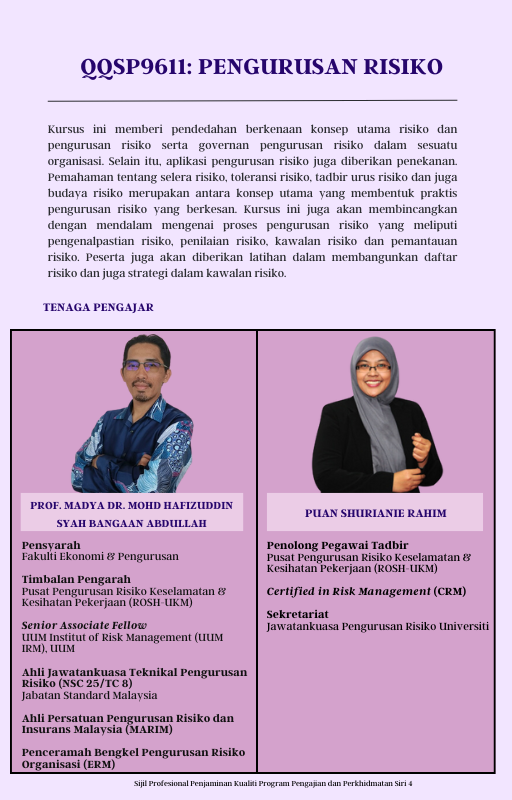 QQSP9611: PENGURUSAN RISIKO

Kursus ini memberi pendedahan berkenaan konsep utama risiko dan pengurusan risiko serta governan pengurusan risiko dalam sesuatu organisasi. Selain itu, aplikasi pengurusan risiko juga diberikan penekanan. Pemahaman tentang selera risiko, toleransi risiko, tadbir urus risiko dan juga budaya risiko merupakan antara konsep utama yang membentuk praktis pengurusan risiko yang berkesan. Kursus ini juga akan membincangkan dengan mendalam mengenai proses pengurusan risiko yang meliputi pengenalpastian risiko, penilaian risiko, kawalan risiko dan pemantauan risiko. Peserta juga akan diberikan latihan dalam membangunkan daftar risiko dan juga strategi dalam kawalan risiko.

TENAGA PENGAJAR

PROF. MADYA DR. MOHD HAFIZUDDIN SYAH BANGAAN ABDULLAH

Pensyarah
Fakulti Ekonomi & Pengurusan

Timbalan Pengarah
Pusat Pengurusan Risiko Keselamatan & Kesihatan Pekerjaan (ROSH-UKM)

Senior Associate Fellow
UUM Institut of Risk Management (UUM IRM), UUM

Ahli Jawatankuasa Teknikal Pengurusan Risiko (NSC 25/TC 8)
Jabatan Standard Malaysia

Ahli Persatuan Pengurusan Risiko dan Insurans Malaysia (MARIM)

Penceramah Bengkel Pengurusan Risiko Organisasi (ERM)

PUAN SHURIANIE RAHIM

Penolong Pegawai Tadbir
Pusat Pengurusan Risiko Keselamatan & Kesihatan Pekerjaan (ROSH-UKM)

Certified in Risk Management (CRM)

Sekretariat
Jawatankuasa Pengurusan Risiko Universiti

Sijil Profesional Penjaminan Kualiti Program Pengajian dan Perkhidmatan Siri 4